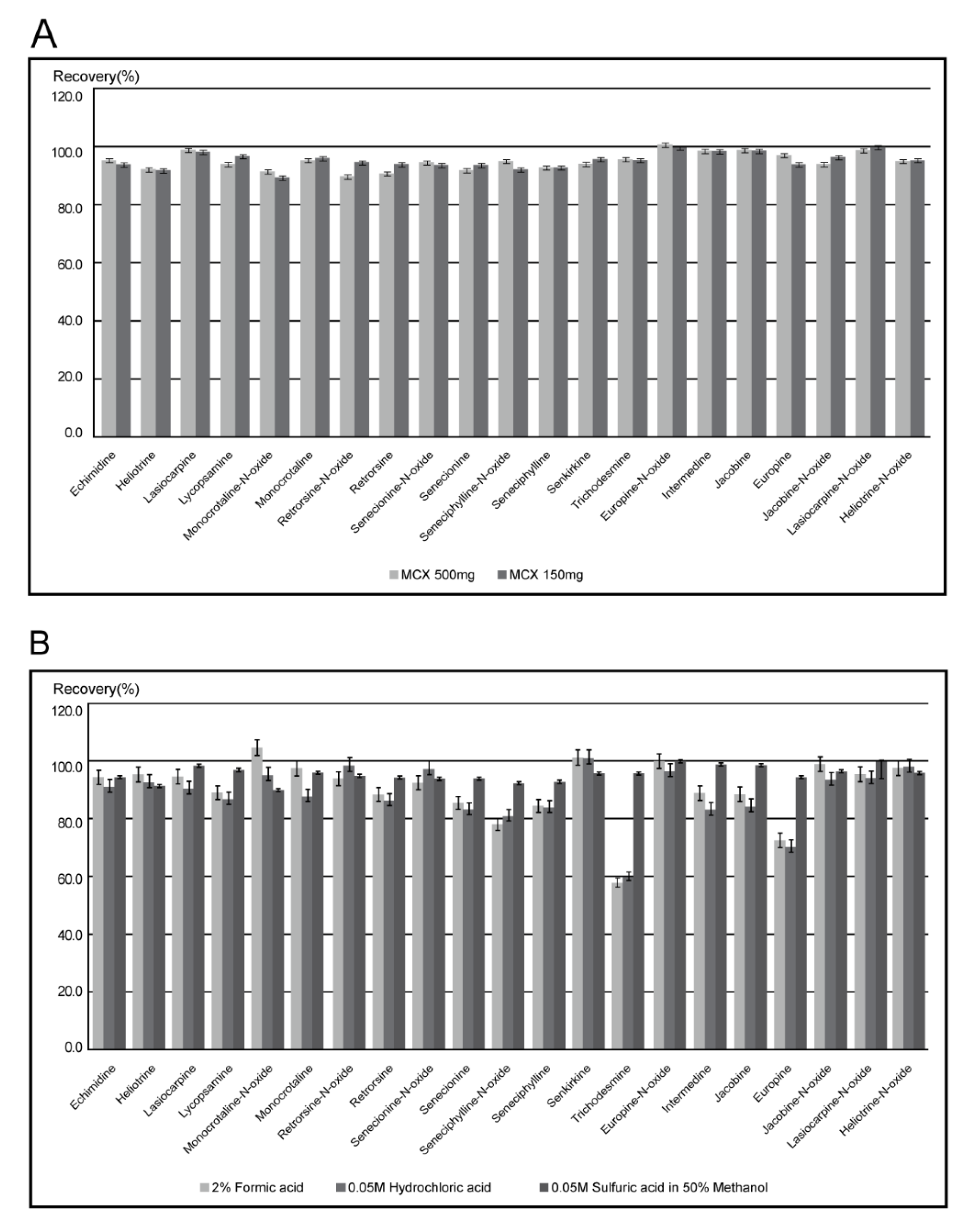 A

Recovery(%)

120.0

100.0

80.0

60.0

40.0

20.0

0.0

Echimidine Heliotrine Lasiocarpine Lycopsamine Monocrotaline-N-oxide Monocrotaline Retrorsine-N-oxide Retrorsine Senecionine-N-oxide Senecionine Seneciphylline-N-oxide Seneciphylline Senkirkine Trichodesmine Europine-N-oxide Intermedine Jacobine Europine Jacobine-N-oxide Lasiocarpine-N-oxide Heliotrine-N-oxide

MCX 500mg MCX 150mg

B

Recovery(%)

120.0

100.0

80.0

60.0

40.0

20.0

0.0

Echimidine Heliotrine Lasiocarpine Lycopsamine Monocrotaline-N-oxide Monocrotaline Retrorsine-N-oxide Retrorsine Senecionine-N-oxide Senecionine Seneciphylline-N-oxide Seneciphylline Senkirkine Trichodesmine Europine-N-oxide Intermedine Jacobine Europine Jacobine-N-oxide Lasiocarpine-N-oxide Heliotrine-N-oxide

2% Formic acid 0.05M Hydrochloric acid 0.05M Sulfuric acid in 50% Methanol